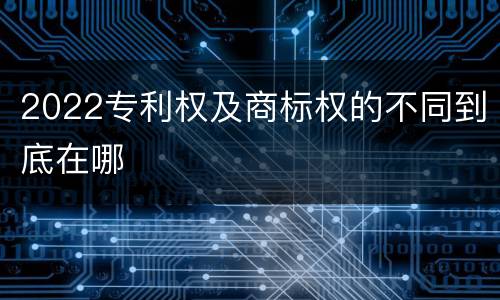 2022专利权及商标权的不同到底在哪